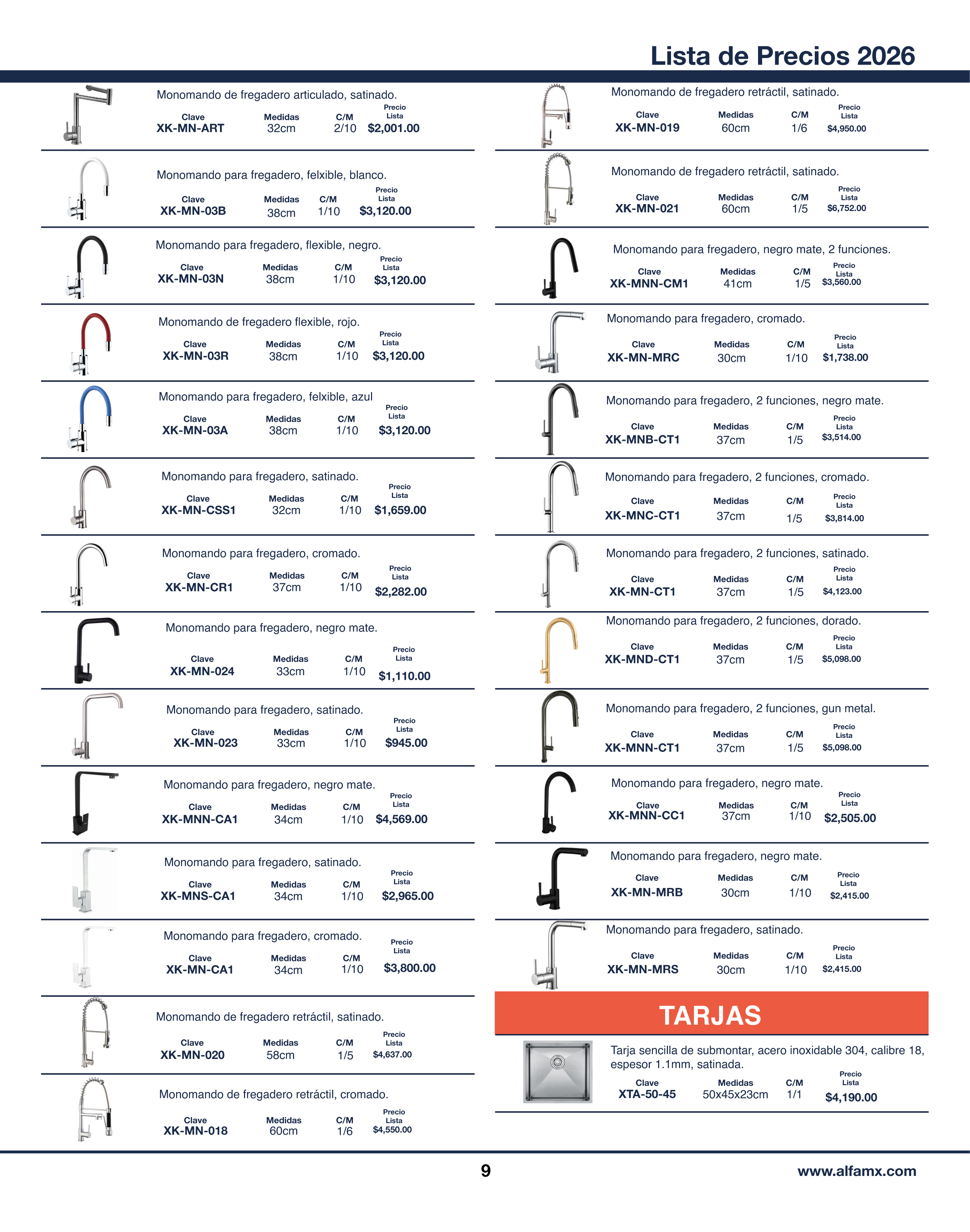 Lista de Precios 2026

Monomando de fregadero articulado, satinado.

| Clave | Medidas | C/M | Precio Lista |
|---|---|---|---|
| XK-MN-ART | 32cm | 2/10 | $2,001.00 |

Monomando para fregadero, felxible, blanco.

| Clave | Medidas | C/M | Precio Lista |
|---|---|---|---|
| XK-MN-03B | 38cm | 1/10 | $3,120.00 |

Monomando para fregadero, flexible, negro.

| Clave | Medidas | C/M | Precio Lista |
|---|---|---|---|
| XK-MN-03N | 38cm | 1/10 | $3,120.00 |

Monomando de fregadero flexible, rojo.

| Clave | Medidas | C/M | Precio Lista |
|---|---|---|---|
| XK-MN-03R | 38cm | 1/10 | $3,120.00 |

Monomando para fregadero, felxible, azul

| Clave | Medidas | C/M | Precio Lista |
|---|---|---|---|
| XK-MN-03A | 38cm | 1/10 | $3,120.00 |

Monomando para fregadero, satinado.

| Clave | Medidas | C/M | Precio Lista |
|---|---|---|---|
| XK-MN-CSS1 | 32cm | 1/10 | $1,659.00 |

Monomando para fregadero, cromado.

| Clave | Medidas | C/M | Precio Lista |
|---|---|---|---|
| XK-MN-CR1 | 37cm | 1/10 | $2,282.00 |

Monomando para fregadero, negro mate.

| Clave | Medidas | C/M | Precio Lista |
|---|---|---|---|
| XK-MN-024 | 33cm | 1/10 | $1,110.00 |

Monomando para fregadero, satinado.

| Clave | Medidas | C/M | Precio Lista |
|---|---|---|---|
| XK-MN-023 | 33cm | 1/10 | $945.00 |

Monomando para fregadero, negro mate.

| Clave | Medidas | C/M | Precio Lista |
|---|---|---|---|
| XK-MNN-CA1 | 34cm | 1/10 | $4,569.00 |

Monomando para fregadero, satinado.

| Clave | Medidas | C/M | Precio Lista |
|---|---|---|---|
| XK-MNS-CA1 | 34cm | 1/10 | $2,965.00 |

Monomando para fregadero, cromado.

| Clave | Medidas | C/M | Precio Lista |
|---|---|---|---|
| XK-MN-CA1 | 34cm | 1/10 | $3,800.00 |

Monomando de fregadero retráctil, satinado.

| Clave | Medidas | C/M | Precio Lista |
|---|---|---|---|
| XK-MN-020 | 58cm | 1/5 | $4,637.00 |

Monomando de fregadero retráctil, cromado.

| Clave | Medidas | C/M | Precio Lista |
|---|---|---|---|
| XK-MN-018 | 60cm | 1/6 | $4,550.00 |

Monomando de fregadero retráctil, satinado.

| Clave | Medidas | C/M | Precio Lista |
|---|---|---|---|
| XK-MN-019 | 60cm | 1/6 | $4,950.00 |

Monomando de fregadero retráctil, satinado.

| Clave | Medidas | C/M | Precio Lista |
|---|---|---|---|
| XK-MN-021 | 60cm | 1/5 | $6,752.00 |

Monomando para fregadero, negro mate, 2 funciones.

| Clave | Medidas | C/M | Precio Lista |
|---|---|---|---|
| XK-MNN-CM1 | 41cm | 1/5 | $3,560.00 |

Monomando para fregadero, cromado.

| Clave | Medidas | C/M | Precio Lista |
|---|---|---|---|
| XK-MN-MRC | 30cm | 1/10 | $1,738.00 |

Monomando para fregadero, 2 funciones, negro mate.

| Clave | Medidas | C/M | Precio Lista |
|---|---|---|---|
| XK-MNB-CT1 | 37cm | 1/5 | $3,514.00 |

Monomando para fregadero, 2 funciones, cromado.

| Clave | Medidas | C/M | Precio Lista |
|---|---|---|---|
| XK-MNC-CT1 | 37cm | 1/5 | $3,814.00 |

Monomando para fregadero, 2 funciones, satinado.

| Clave | Medidas | C/M | Precio Lista |
|---|---|---|---|
| XK-MN-CT1 | 37cm | 1/5 | $4,123.00 |

Monomando para fregadero, 2 funciones, dorado.

| Clave | Medidas | C/M | Precio Lista |
|---|---|---|---|
| XK-MND-CT1 | 37cm | 1/5 | $5,098.00 |

Monomando para fregadero, 2 funciones, gun metal.

| Clave | Medidas | C/M | Precio Lista |
|---|---|---|---|
| XK-MNN-CT1 | 37cm | 1/5 | $5,098.00 |

Monomando para fregadero, negro mate.

| Clave | Medidas | C/M | Precio Lista |
|---|---|---|---|
| XK-MNN-CC1 | 37cm | 1/10 | $2,505.00 |

Monomando para fregadero, negro mate.

| Clave | Medidas | C/M | Precio Lista |
|---|---|---|---|
| XK-MN-MRB | 30cm | 1/10 | $2,415.00 |

Monomando para fregadero, satinado.

| Clave | Medidas | C/M | Precio Lista |
|---|---|---|---|
| XK-MN-MRS | 30cm | 1/10 | $2,415.00 |

TARJAS

Tarja sencilla de submontar, acero inoxidable 304, calibre 18, espesor 1.1mm, satinada.

| Clave | Medidas | C/M | Precio Lista |
|---|---|---|---|
| XTA-50-45 | 50x45x23cm | 1/1 | $4,190.00 |

9

www.alfamx.com